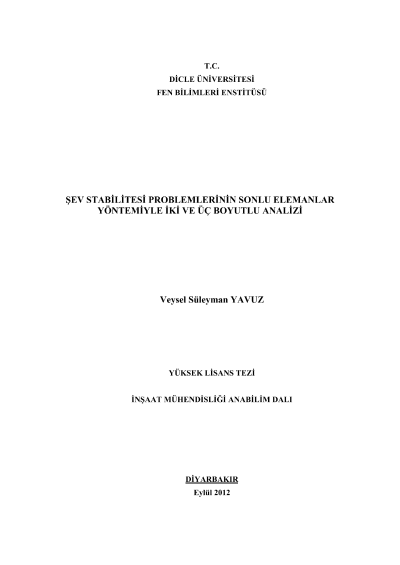 T.C.
DİCLE ÜNİVERSİTESİ
FEN BİLİMLERİ ENSTİTÜSÜ

ŞEV STABİLİTESİ PROBLEMLERİNİN SONLU ELEMANLAR YÖNTEMİYLE İKİ VE ÜÇ BOYUTLU ANALİZİ

Veysel Süleyman YAVUZ

YÜKSEK LİSANS TEZİ

İNŞAAT MÜHENDİSLİĞİ ANABİLİM DALI

DİYARBAKIR
Eylül 2012